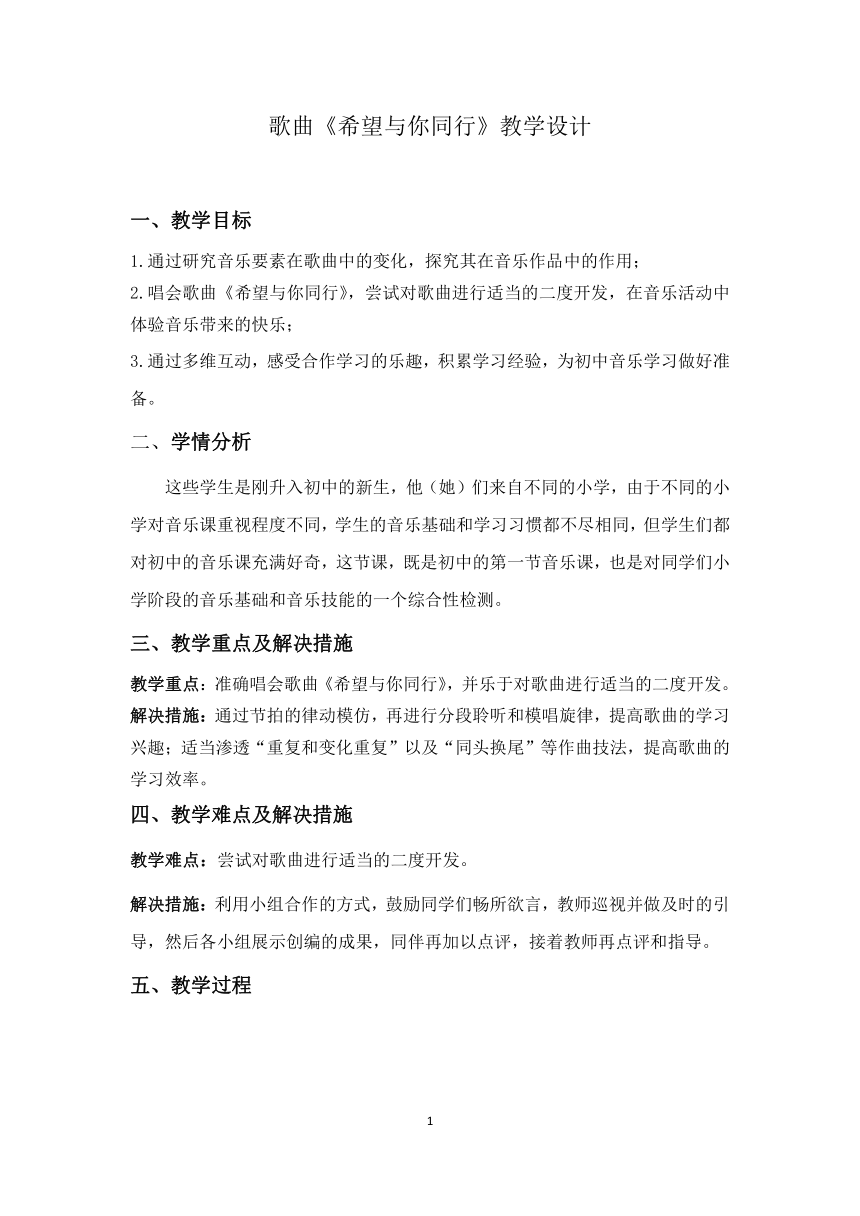 歌曲《希望与你同行》教学设计

一、教学目标

1.通过研究音乐要素在歌曲中的变化，探究其在音乐作品中的作用；

2.唱会歌曲《希望与你同行》，尝试对歌曲进行适当的二度开发，在音乐活动中体验音乐带来的快乐；

3.通过多维互动，感受合作学习的乐趣，积累学习经验，为初中音乐学习做好准备。

二、学情分析

这些学生是刚升入初中的新生，他（她）们来自不同的小学，由于不同的小学对音乐课重视程度不同，学生的音乐基础和学习习惯都不尽相同，但学生们都对初中的音乐课充满好奇，这节课，既是初中的第一节音乐课，也是对同学们小学阶段的音乐基础和音乐技能的一个综合性检测。

三、教学重点及解决措施

教学重点：准确唱会歌曲《希望与你同行》，并乐于对歌曲进行适当的二度开发。

解决措施：通过节拍的律动模仿，再进行分段聆听和模唱旋律，提高歌曲的学习兴趣；适当渗透“重复和变化重复”以及“同头换尾”等作曲技法，提高歌曲的学习效率。

四、教学难点及解决措施

教学难点：尝试对歌曲进行适当的二度开发。

解决措施：利用小组合作的方式，鼓励同学们畅所欲言，教师巡视并做及时的引导，然后各小组展示创编的成果，同伴再加以点评，接着教师再点评和指导。

五、教学过程

1